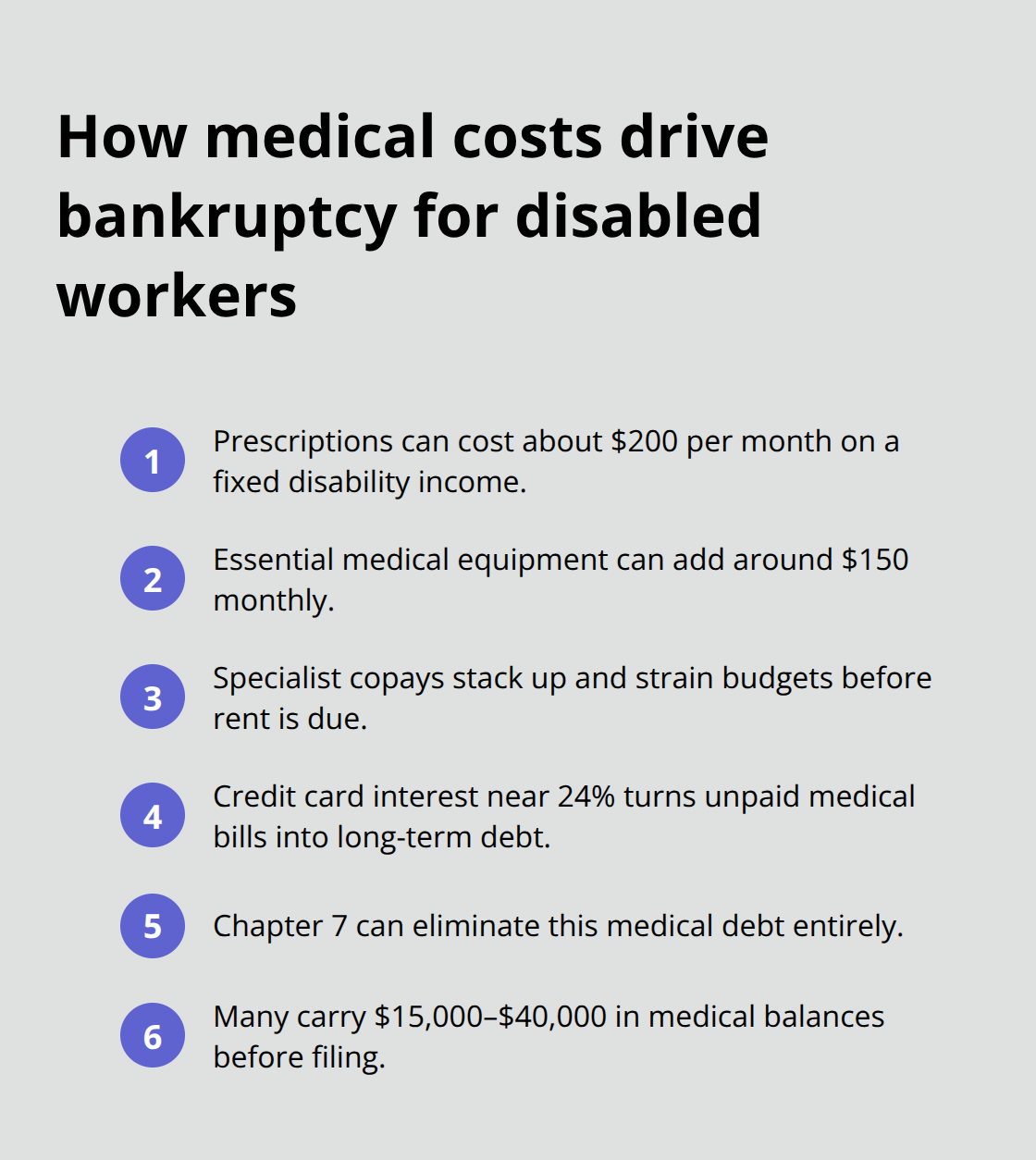 How medical costs drive bankruptcy for disabled workers

1 Prescriptions can cost about \$200 per month on a fixed disability income.

2 Essential medical equipment can add around \$150 monthly.

3 Specialist copays stack up and strain budgets before rent is due.

4 Credit card interest near 24% turns unpaid medical bills into long-term debt.

5 Chapter 7 can eliminate this medical debt entirely.

6 Many carry \$15,000–\$40,000 in medical balances before filing.